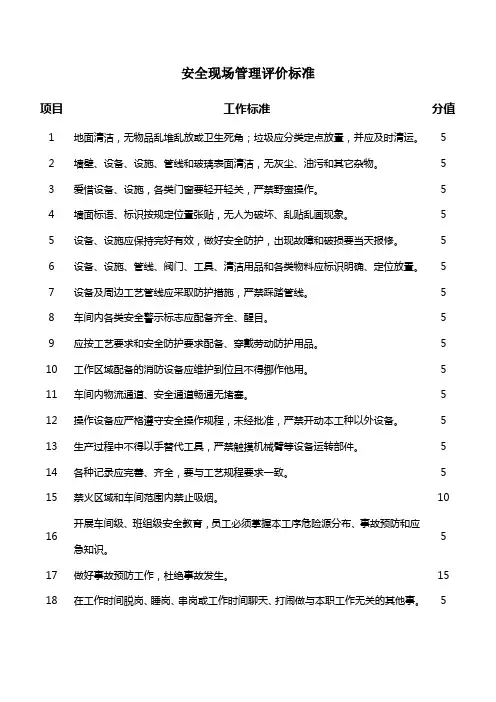 安全现场管理评价标准

| 项目 | 工作标准 | 分值 |
|---|---|---|
| 1 | 地面清洁，无物品乱堆乱放或卫生死角；垃圾应分类定点放置，并应及时清运。 | 5 |
| 2 | 墙壁、设备、设施、管线和玻璃表面清洁，无灰尘、油污和其它杂物。 | 5 |
| 3 | 爱惜设备、设施，各类门窗要轻开轻关，严禁野蛮操作。 | 5 |
| 4 | 墙面标语、标识按规定位置张贴，无人为破坏、乱贴乱画现象。 | 5 |
| 5 | 设备、设施应保持完好有效，做好安全防护，出现故障和破损要当天报修。 | 5 |
| 6 | 设备、设施、管线、阀门、工具、清洁用品和各类物料应标识明确、定位放置。 | 5 |
| 7 | 设备及周边工艺管线应采取防护措施，严禁踩踏管线。 | 5 |
| 8 | 车间内各类安全警示标志应配备齐全、醒目。 | 5 |
| 9 | 应按工艺要求和安全防护要求配备、穿戴劳动防护用品。 | 5 |
| 10 | 工作区域配备的消防设备应维护到位且不得挪作他用。 | 5 |
| 11 | 车间内物流通道、安全通道畅通无堵塞。 | 5 |
| 12 | 操作设备应严格遵守安全操作规程，未经批准，严禁开动本工种以外设备。 | 5 |
| 13 | 生产过程中不得以手替代工具，严禁触摸机械臂等设备运转部件。 | 5 |
| 14 | 各种记录应完善、齐全，要与工艺规程要求一致。 | 5 |
| 15 | 禁火区域和车间范围内禁止吸烟。 | 10 |
| 16 | 开展车间级、班组级安全教育，员工必须掌握本工序危险源分布、事故预防和应急知识。 | 5 |
| 17 | 做好事故预防工作，杜绝事故发生。 | 15 |
| 18 | 在工作时间脱岗、睡岗、串岗或工作时间聊天、打闹做与本职工作无关的其他事。 | 5 |